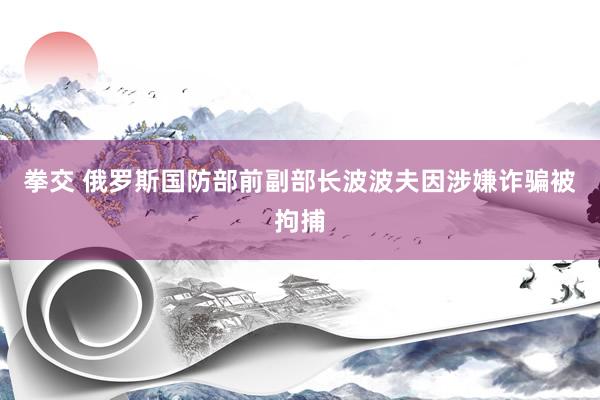 拳交 俄罗斯国防部前副部长波波夫因涉嫌诈骗被拘捕